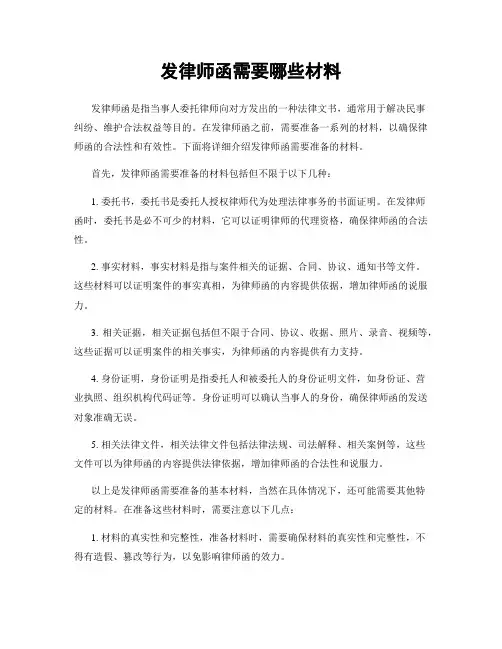 发律师函需要哪些材料

发律师函是指当事人委托律师向对方发出的一种法律文书，通常用于解决民事纠纷、维护合法权益等目的。在发律师函之前，需要准备一系列的材料，以确保律师函的合法性和有效性。下面将详细介绍发律师函需要准备的材料。

首先，发律师函需要准备的材料包括但不限于以下几种：

1. 委托书，委托书是委托人授权律师代为处理法律事务的书面证明。在发律师函时，委托书是必不可少的材料，它可以证明律师的代理资格，确保律师函的合法性。

2. 事实材料，事实材料是指与案件相关的证据、合同、协议、通知书等文件。这些材料可以证明案件的事实真相，为律师函的内容提供依据，增加律师函的说服力。

3. 相关证据，相关证据包括但不限于合同、协议、收据、照片、录音、视频等，这些证据可以证明案件的相关事实，为律师函的内容提供有力支持。

4. 身份证明，身份证明是指委托人和被委托人的身份证明文件，如身份证、营业执照、组织机构代码证等。身份证明可以确认当事人的身份，确保律师函的发送对象准确无误。

5. 相关法律文件，相关法律文件包括法律法规、司法解释、相关案例等，这些文件可以为律师函的内容提供法律依据，增加律师函的合法性和说服力。

以上是发律师函需要准备的基本材料，当然在具体情况下，还可能需要其他特定的材料。在准备这些材料时，需要注意以下几点：

1. 材料的真实性和完整性，准备材料时，需要确保材料的真实性和完整性，不得有造假、篡改等行为，以免影响律师函的效力。